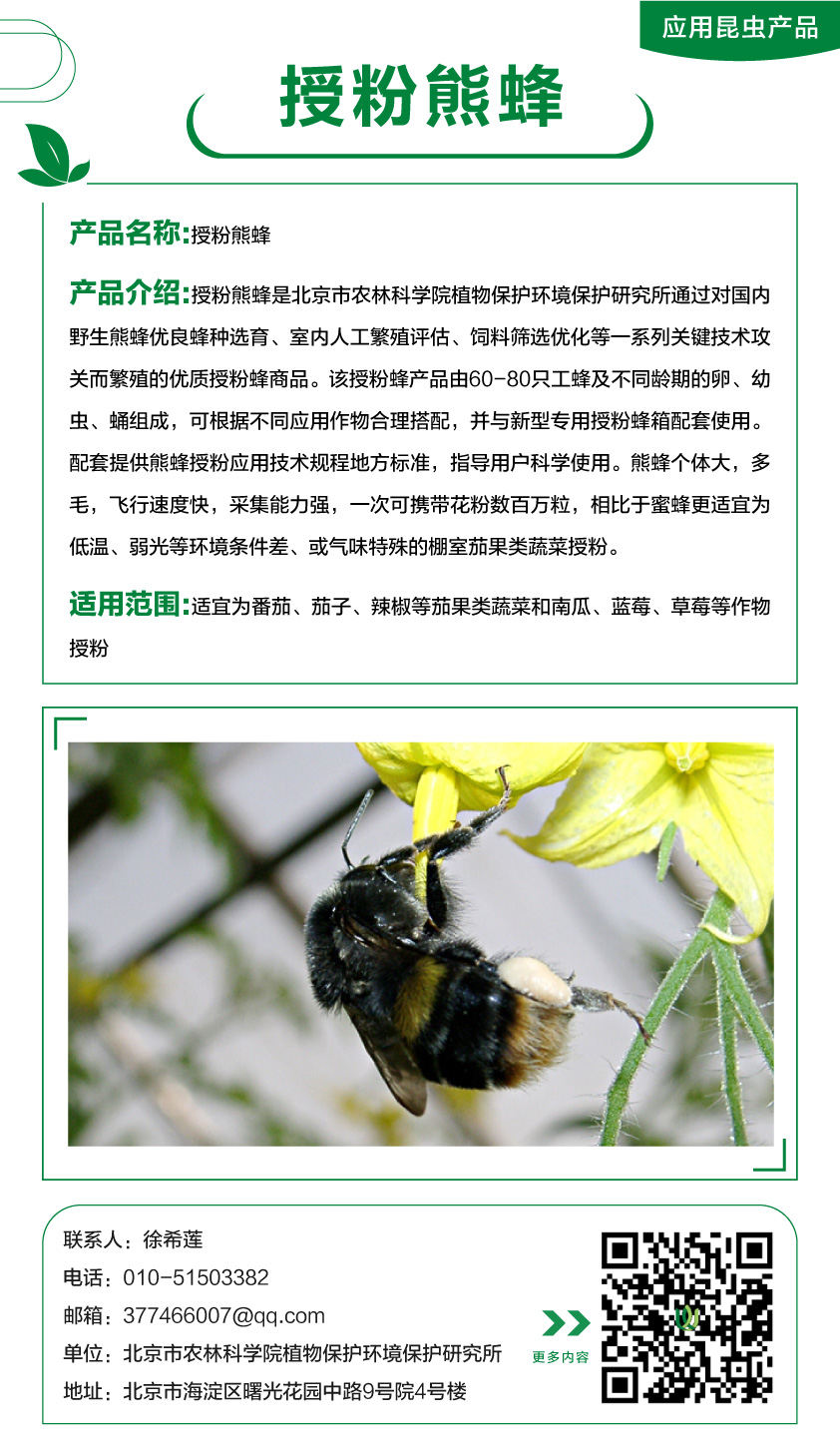 应用昆虫产品

授粉熊蜂

产品名称:授粉熊蜂

产品介绍:授粉熊蜂是北京市农林科学院植物保护环境保护研究所通过对国内野生熊蜂优良蜂种选育、室内人工繁殖评估、饲料筛选优化等一系列关键技术攻关而繁殖的优质授粉蜂商品。该授粉蜂产品由60-80只工蜂及不同龄期的卵、幼虫、蛹组成，可根据不同应用作物合理搭配，并与新型专用授粉蜂箱配套使用。配套提供熊蜂授粉应用技术规程地方标准，指导用户科学使用。熊蜂个体大，多毛，飞行速度快，采集能力强，一次可携带花粉数百万粒，相比于蜜蜂更适宜为低温、弱光等环境条件差、或气味特殊的棚室茄果类蔬菜授粉。

适用范围:适宜为番茄、茄子、辣椒等茄果类蔬菜和南瓜、蓝莓、草莓等作物授粉

联系人：徐希莲
电话：010-51503382
邮箱：377466007@qq.com
单位：北京市农林科学院植物保护环境保护研究所
地址：北京市海淀区曙光花园中路9号院4号楼

更多内容